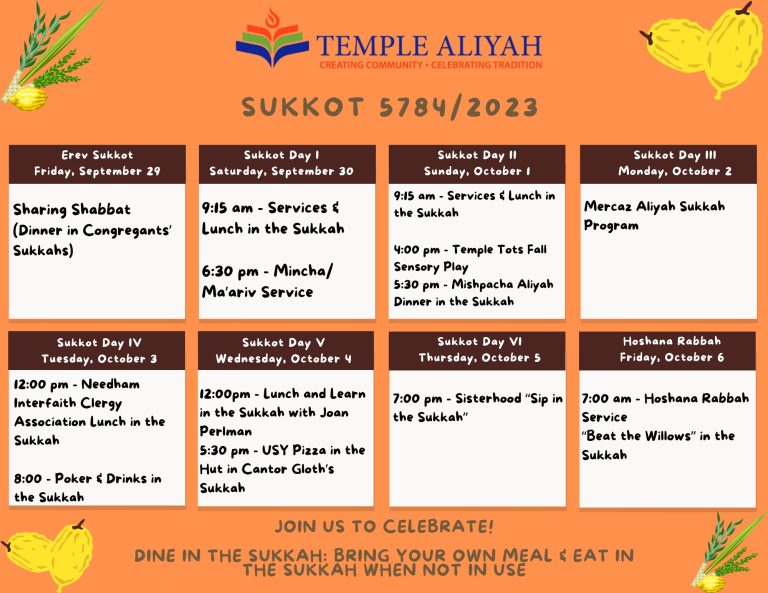 TEMPLE ALIYAH
CREATING COMMUNITY • CELEBRATING TRADITION

SUKKOT 5784/2023

Erev Sukkot
Friday, September 29

Sharing Shabbat (Dinner in Congregants' Sukkahs)

Sukkot Day I
Saturday, September 30

9:15 am - Services & Lunch in the Sukkah

6:30 pm - Mincha/ Ma'ariv Service

Sukkot Day II
Sunday, October 1

9:15 am - Services & Lunch in the Sukkah

4:00 pm - Temple Tots Fall Sensory Play
5:30 pm - Mishpacha Aliyah Dinner in the Sukkah

Sukkot Day III
Monday, October 2

Mercaz Aliyah Sukkah Program

Sukkot Day IV
Tuesday, October 3

12:00 pm - Needham Interfaith Clergy Association Lunch in the Sukkah

8:00 - Poker & Drinks in the Sukkah

Sukkot Day V
Wednesday, October 4

12:00pm - Lunch and Learn in the Sukkah with Joan Perlman
5:30 pm - USY Pizza in the Hut in Cantor Gloth's Sukkah

Sukkot Day VI
Thursday, October 5

7:00 pm - Sisterhood "Sip in the Sukkah"

Hoshana Rabbah
Friday, October 6

7:00 am - Hoshana Rabbah Service
"Beat the Willows" in the Sukkah

JOIN US TO CELEBRATE!

DINE IN THE SUKKAH: BRING YOUR OWN MEAL & EAT IN THE SUKKAH WHEN NOT IN USE